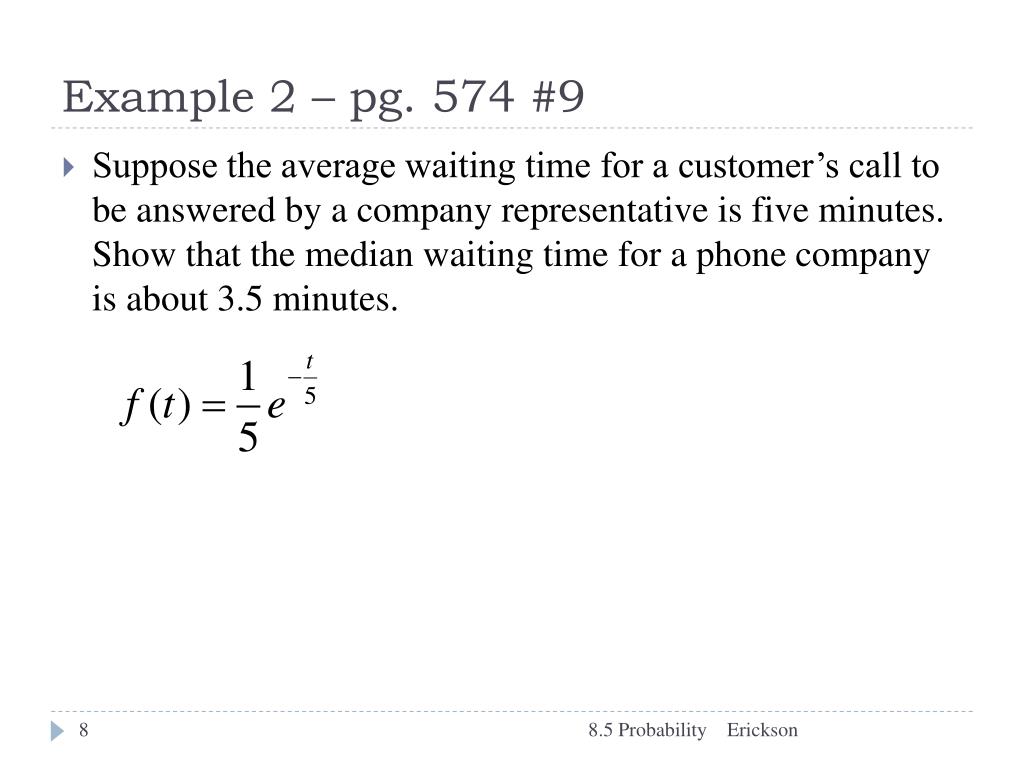 Example 2 – pg. 574 #9

Suppose the average waiting time for a customer’s call to be answered by a company representative is five minutes. Show that the median waiting time for a phone company is about 3.5 minutes.

$f(t) = \frac{1}{5}e^{-\frac{t}{5}}$

8

8.5 Probability Erickson